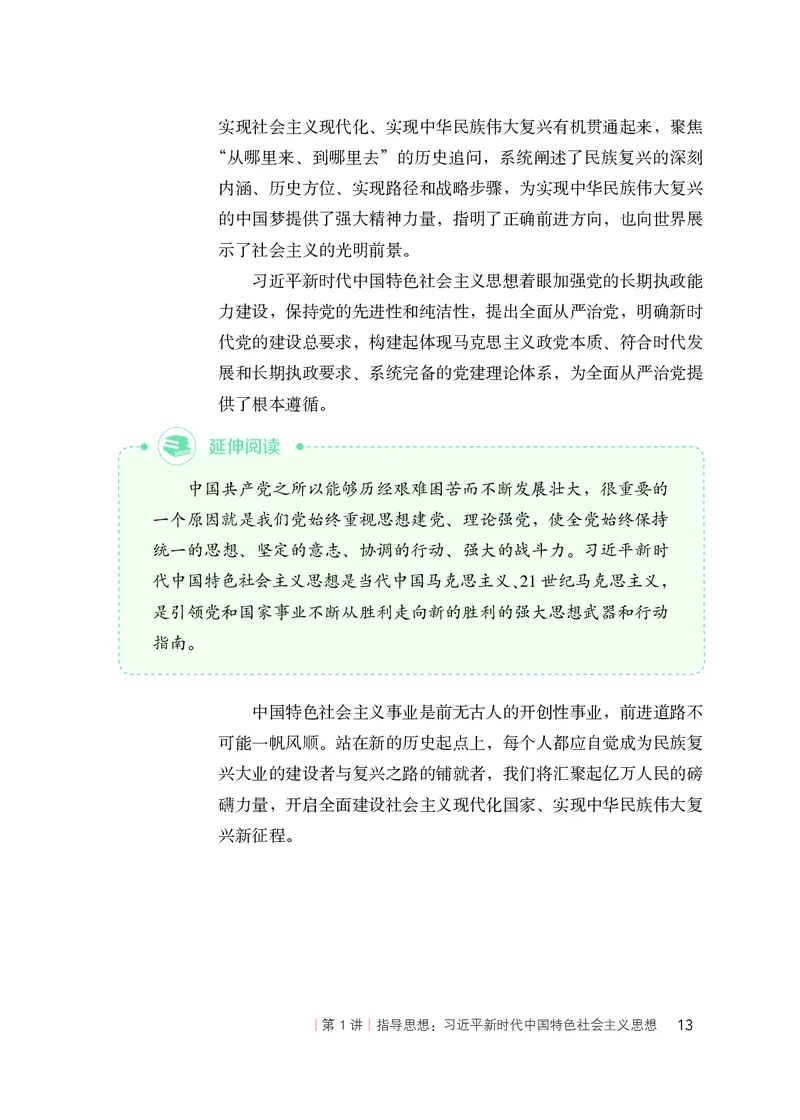 实现社会主义现代化、实现中华民族伟大复兴有机贯通起来，聚焦“从哪里来、到哪里去”的历史追问，系统阐述了民族复兴的深刻内涵、历史方位、实现路径和战略步骤，为实现中华民族伟大复兴的中国梦提供了强大精神力量，指明了正确前进方向，也向世界展示了社会主义的光明前景。

习近平新时代中国特色社会主义思想着眼加强党的长期执政能力建设，保持党的先进性和纯洁性，提出全面从严治党，明确新时代党的建设总要求，构建起体现马克思主义政党本质、符合时代发展和长期执政要求、系统完备的党建理论体系，为全面从严治党提供了根本遵循。

延伸阅读

中国共产党之所以能够历经艰难困苦而不断发展壮大，很重要的一个原因就是我们党始终重视思想建党、理论强党，使全党始终保持统一的思想、坚定的意志、协调的行动、强大的战斗力。习近平新时代中国特色社会主义思想是当代中国马克思主义、21世纪马克思主义，是引领党和国家事业不断从胜利走向新的胜利的强大思想武器和行动指南。

中国特色社会主义事业是前无古人的开创性事业，前进道路不可能一帆风顺。站在新的历史起点上，每个人都应自觉成为民族复兴大业的建设者与复兴之路的铺就者，我们将汇聚起亿万人民的磅礴力量，开启全面建设社会主义现代化国家、实现中华民族伟大复兴新征程。

| 第 1 讲 | 指导思想：习近平新时代中国特色社会主义思想 13